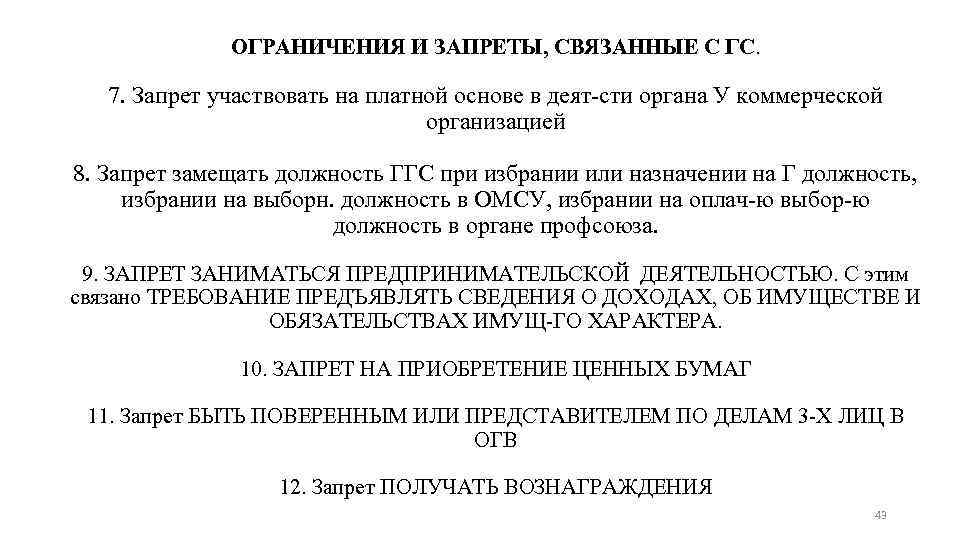 ОГРАНИЧЕНИЯ И ЗАПРЕТЫ, СВЯЗАННЫЕ С ГС.

7. Запрет участвовать на платной основе в деят-сти органа У коммерческой организацией

8. Запрет замещать должность ГГС при избрании или назначении на Г должность, избрании на выборн. должность в ОМСУ, избрании на оплач-ю выбор-ю должность в органе профсоюза.

9. ЗАПРЕТ ЗАНИМАТЬСЯ ПРЕДПРИНИМАТЕЛЬСКОЙ ДЕЯТЕЛЬНОСТЬЮ. С этим связано ТРЕБОВАНИЕ ПРЕДЪЯВЛЯТЬ СВЕДЕНИЯ О ДОХОДАХ, ОБ ИМУЩЕСТВЕ И ОБЯЗАТЕЛЬСТВАХ ИМУЩ-ГО ХАРАКТЕРА.

10. ЗАПРЕТ НА ПРИОБРЕТЕНИЕ ЦЕННЫХ БУМАГ

11. Запрет БЫТЬ ПОВЕРЕННЫМ ИЛИ ПРЕДСТАВИТЕЛЕМ ПО ДЕЛАМ 3-Х ЛИЦ В ОГВ

12. Запрет ПОЛУЧАТЬ ВОЗНАГРАЖДЕНИЯ

43